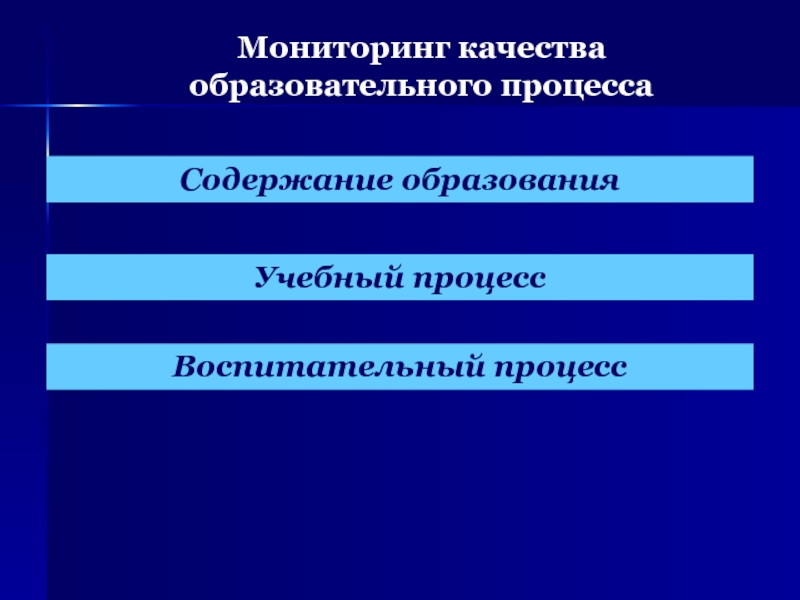 Мониторинг качества
образовательного процесса

Содержание образования

Учебный процесс

Воспитательный процесс